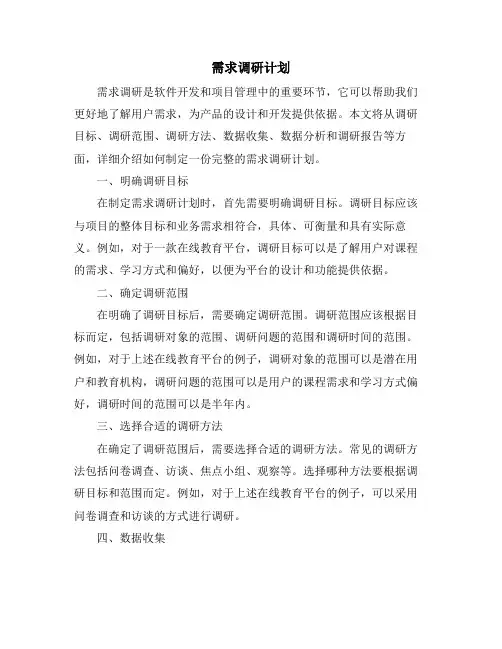 需求调研计划

需求调研是软件开发和项目管理中的重要环节，它可以帮助我们更好地了解用户需求，为产品的设计和开发提供依据。本文将从调研目标、调研范围、调研方法、数据收集、数据分析和调研报告等方面，详细介绍如何制定一份完整的需求调研计划。

一、明确调研目标

在制定需求调研计划时，首先需要明确调研目标。调研目标应该与项目的整体目标和业务需求相符合，具体、可衡量和具有实际意义。例如，对于一款在线教育平台，调研目标可以是了解用户对课程的需求、学习方式和偏好，以便为平台的设计和功能提供依据。

二、确定调研范围

在明确了调研目标后，需要确定调研范围。调研范围应该根据目标而定，包括调研对象的范围、调研问题的范围和调研时间的范围。例如，对于上述在线教育平台的例子，调研对象的范围可以是潜在用户和教育机构，调研问题的范围可以是用户的课程需求和学习方式偏好，调研时间的范围可以是半年内。

三、选择合适的调研方法

在确定了调研范围后，需要选择合适的调研方法。常见的调研方法包括问卷调查、访谈、焦点小组、观察等。选择哪种方法要根据调研目标和范围而定。例如，对于上述在线教育平台的例子，可以采用问卷调查和访谈的方式进行调研。

四、数据收集